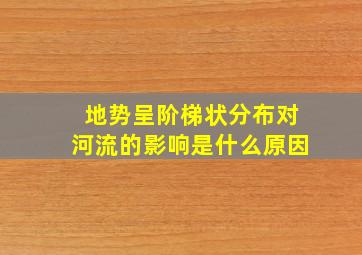 地势呈阶梯状分布对河流的影响是什么原因